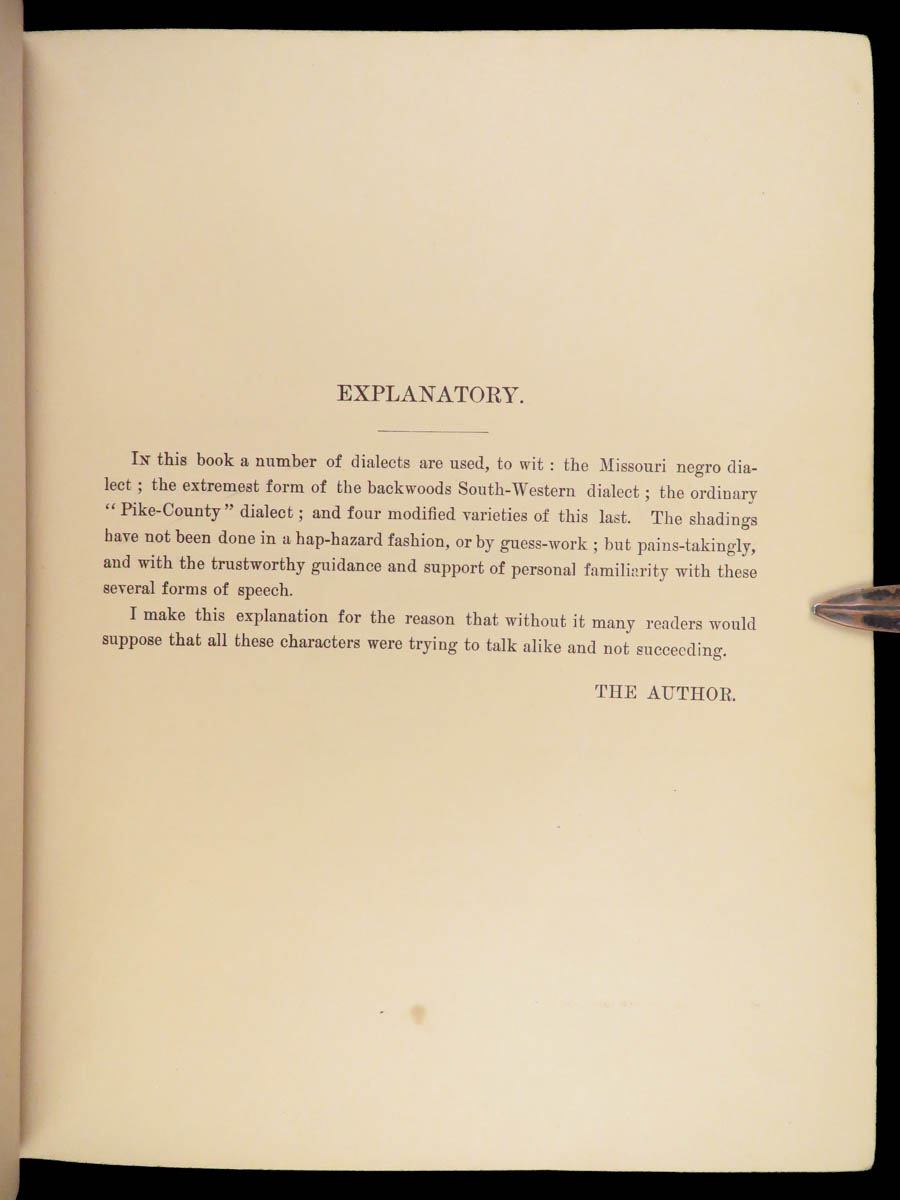 EXPLANATORY.

In this book a number of dialects are used, to wit: the Missouri negro dialect; the extremest form of the backwoods South-Western dialect; the ordinary "Pike-County" dialect; and four modified varieties of this last. The shadings have not been done in a hap-hazard fashion, or by guess-work; but pains-takingly, and with the trustworthy guidance and support of personal familiarity with these several forms of speech.

I make this explanation for the reason that without it many readers would suppose that all these characters were trying to talk alike and not succeeding.

THE AUTHOR.